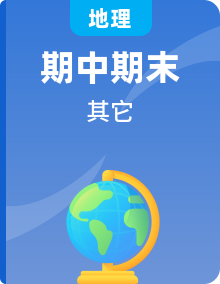 地理

期中期末

其它